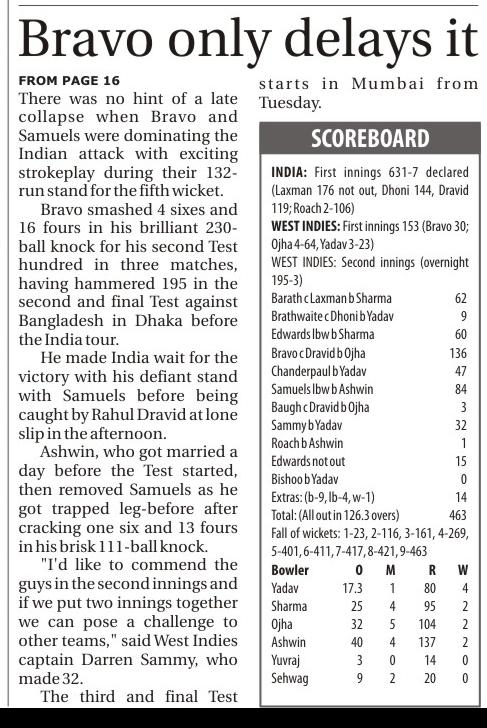 Bravo only delays it

FROM PAGE 16
There was no hint of a late collapse when Bravo and Samuels were dominating the Indian attack with exciting strokeplay during their 132-run stand for the fifth wicket.

Bravo smashed 4 sixes and 16 fours in his brilliant 230-ball knock for his second Test hundred in three matches, having hammered 195 in the second and final Test against Bangladesh in Dhaka before the India tour.

He made India wait for the victory with his defiant stand with Samuels before being caught by Rahul Dravid at lone slip in the afternoon.

Ashwin, who got married a day before the Test started, then removed Samuels as he got trapped leg-before after cracking one six and 13 fours in his brisk 111-ball knock.

"I'd like to commend the guys in the second innings and if we put two innings together we can pose a challenge to other teams," said West Indies captain Darren Sammy, who made 32.

The third and final Test starts in Mumbai from Tuesday.

SCOREBOARD

INDIA: First innings 631-7 declared (Laxman 176 not out, Dhoni 144, Dravid 119; Roach 2-106)

WEST INDIES: First innings 153 (Bravo 30; Ojha 4-64, Yadav 3-23)

WEST INDIES: Second innings (overnight 195-3)

| | |
|---|---|
| Barath c Laxman b Sharma | 62 |
| Brathwaite c Dhoni b Yadav | 9 |
| Edwards lbw b Sharma | 60 |
| Bravo c Dravid b Ojha | 136 |
| Chanderpaul b Yadav | 47 |
| Samuels lbw b Ashwin | 84 |
| Baugh c Dravid b Ojha | 3 |
| Sammy b Yadav | 32 |
| Roach b Ashwin | 1 |
| Edwards not out | 15 |
| Bishoo b Yadav | 0 |
| Extras: (b-9, lb-4, w-1) | 14 |
| Total: (All out in 126.3 overs) | 463 |

Fall of wickets: 1-23, 2-116, 3-161, 4-269, 5-401, 6-411, 7-417, 8-421, 9-463

| Bowler | O | M | R | W |
|---|---|---|---|---|
| Yadav | 17.3 | 1 | 80 | 4 |
| Sharma | 25 | 4 | 95 | 2 |
| Ojha | 32 | 5 | 104 | 2 |
| Ashwin | 40 | 4 | 137 | 2 |
| Yuvraj | 3 | 0 | 14 | 0 |
| Sehwag | 9 | 2 | 20 | 0 |